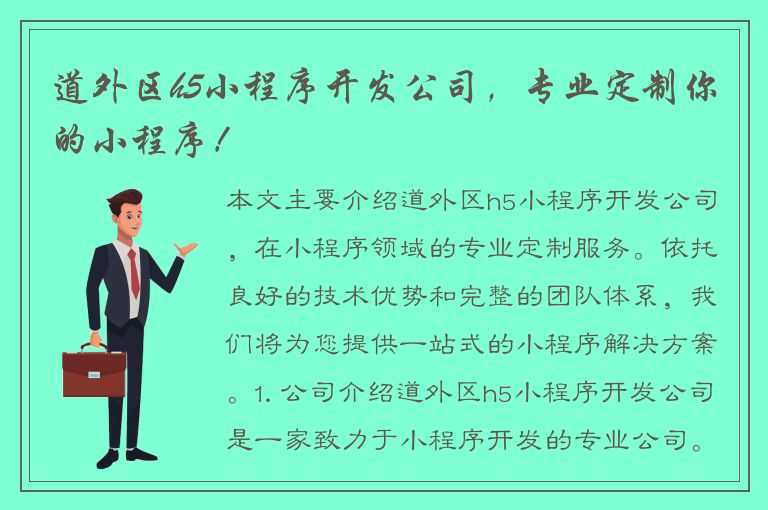 道外区h5小程序开发公司，专业定制你的小程序！

本文主要介绍道外区h5小程序开发公司，在小程序领域的专业定制服务。依托良好的技术优势和完整的团队体系，我们将为您提供一站式的小程序解决方案。1. 公司介绍道外区h5小程序开发公司是一家致力于小程序开发的专业公司。